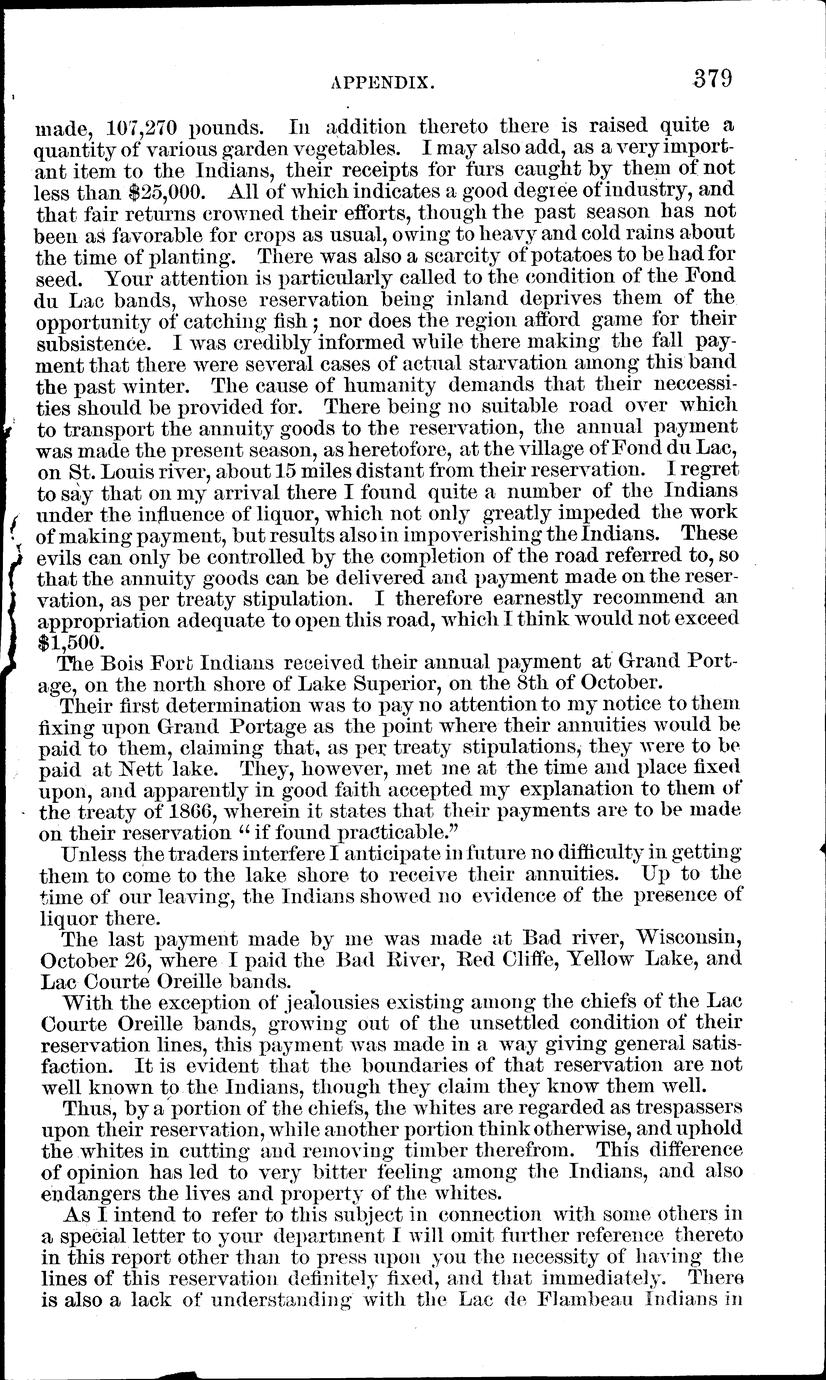 APPENDIX. 379

made, 107,270 pounds. In addition thereto there is raised quite a quantity of various garden vegetables. I may also add, as a very important item to the Indians, their receipts for furs caught by them of not less than $25,000. All of which indicates a good degree of industry, and that fair returns crowned their efforts, though the past season has not been as favorable for crops as usual, owing to heavy and cold rains about the time of planting. There was also a scarcity of potatoes to be had for seed. Your attention is particularly called to the condition of the Fond du Lac bands, whose reservation being inland deprives them of the opportunity of catching fish; nor does the region afford game for their subsistence. I was credibly informed while there making the fall payment that there were several cases of actual starvation among this band the past winter. The cause of humanity demands that their neccessities should be provided for. There being no suitable road over which to transport the annuity goods to the reservation, the annual payment was made the present season, as heretofore, at the village of Fond du Lac, on St. Louis river, about 15 miles distant from their reservation. I regret to say that on my arrival there I found quite a number of the Indians under the influence of liquor, which not only greatly impeded the work of making payment, but results also in impoverishing the Indians. These evils can only be controlled by the completion of the road referred to, so that the annuity goods can be delivered and payment made on the reservation, as per treaty stipulation. I therefore earnestly recommend an appropriation adequate to open this road, which I think would not exceed $1,500.

The Bois Fort Indians received their annual payment at Grand Portage, on the north shore of Lake Superior, on the 8th of October.

Their first determination was to pay no attention to my notice to them fixing upon Grand Portage as the point where their annuities would be paid to them, claiming that, as per treaty stipulations, they were to be paid at Nett lake. They, however, met me at the time and place fixed upon, and apparently in good faith accepted my explanation to them of the treaty of 1866, wherein it states that their payments are to be made on their reservation "if found practicable."

Unless the traders interfere I anticipate in future no difficulty in getting them to come to the lake shore to receive their annuities. Up to the time of our leaving, the Indians showed no evidence of the presence of liquor there.

The last payment made by me was made at Bad river, Wisconsin, October 26, where I paid the Bad River, Red Cliffe, Yellow Lake, and Lac Courte Oreille bands.

With the exception of jealousies existing among the chiefs of the Lac Courte Oreille bands, growing out of the unsettled condition of their reservation lines, this payment was made in a way giving general satisfaction. It is evident that the boundaries of that reservation are not well known to the Indians, though they claim they know them well.

Thus, by a portion of the chiefs, the whites are regarded as trespassers upon their reservation, while another portion think otherwise, and uphold the whites in cutting and removing timber therefrom. This difference of opinion has led to very bitter feeling among the Indians, and also endangers the lives and property of the whites.

As I intend to refer to this subject in connection with some others in a special letter to your department I will omit further reference thereto in this report other than to press upon you the necessity of having the lines of this reservation definitely fixed, and that immediately. There is also a lack of understanding with the Lac de Flambeau Indians in